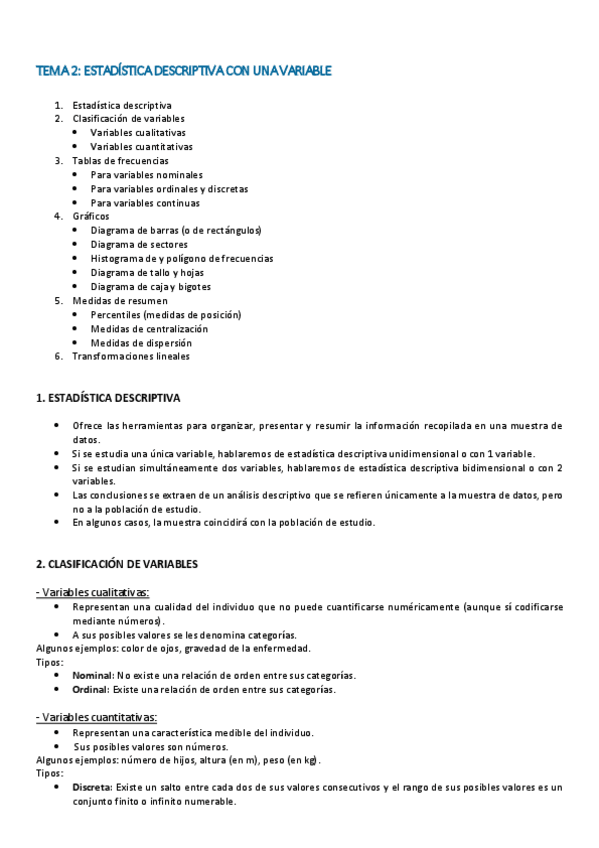 TEMA 2: ESTADÍSTICA DESCRIPTIVA CON UNA VARIABLE

1. Estadística descriptiva
2. Clasificación de variables
   • Variables cualitativas
   • Variables cuantitativas
3. Tablas de frecuencias
   • Para variables nominales
   • Para variables ordinales y discretas
   • Para variables continuas
4. Gráficos
   • Diagrama de barras (o de rectángulos)
   • Diagrama de sectores
   • Histograma de y polígono de frecuencias
   • Diagrama de tallo y hojas
   • Diagrama de caja y bigotes
5. Medidas de resumen
   • Percentiles (medidas de posición)
   • Medidas de centralización
   • Medidas de dispersión
6. Transformaciones lineales

1. ESTADÍSTICA DESCRIPTIVA

• Ofrece las herramientas para organizar, presentar y resumir la información recopilada en una muestra de datos.
• Si se estudia una única variable, hablaremos de estadística descriptiva unidimensional o con 1 variable.
• Si se estudian simultáneamente dos variables, hablaremos de estadística descriptiva bidimensional o con 2 variables.
• Las conclusiones se extraen de un análisis descriptivo que se refieren únicamente a la muestra de datos, pero no a la población de estudio.
• En algunos casos, la muestra coincidirá con la población de estudio.

2. CLASIFICACIÓN DE VARIABLES

- Variables cualitativas:
• Representan una cualidad del individuo que no puede cuantificarse numéricamente (aunque sí codificarse mediante números).
• A sus posibles valores se les denomina categorías.
Algunos ejemplos: color de ojos, gravedad de la enfermedad.
Tipos:
• Nominal: No existe una relación de orden entre sus categorías.
• Ordinal: Existe una relación de orden entre sus categorías.

- Variables cuantitativas:
• Representan una característica medible del individuo.
• Sus posibles valores son números.
Algunos ejemplos: número de hijos, altura (en m), peso (en kg).
Tipos:
• Discreta: Existe un salto entre cada dos de sus valores consecutivos y el rango de sus posibles valores es un conjunto finito o infinito numerable.